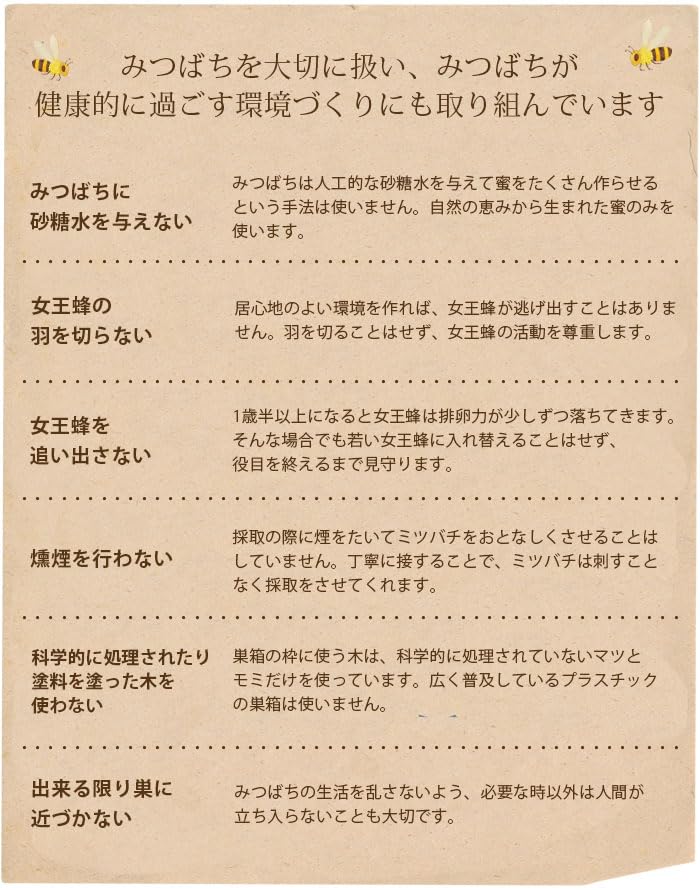 みつばちを大切に扱い、みつばちが健康的に過ごす環境づくりにも取り組んでいます

| | |
|---|---|
| みつばちに砂糖水を与えない | みつばちは人工的な砂糖水を与えて蜜をたくさん作らせるという手法は使いません。自然の恵みから生まれた蜜のみを使います。 |
| 女王蜂の羽を切らない | 居心地のよい環境を作れば、女王蜂が逃げ出すことはありません。羽を切ることはせず、女王蜂の活動を尊重します。 |
| 女王蜂を追い出さない | 1歳半以上になると女王蜂は排卵力が少しずつ落ちてきます。そんな場合でも若い女王蜂に入れ替えることはせず、役目を終えるまで見守ります。 |
| 燻煙を行わない | 採取の際に煙をたいてミツバチをおとなしくさせることはしていません。丁寧に接することで、ミツバチは刺すことなく採取をさせてくれます。 |
| 科学的に処理されたり塗料を塗った木を使わない | 巣箱の枠に使う木は、科学的に処理されていないマツとモミだけを使っています。広く普及しているプラスチックの巣箱は使いません。 |
| 出来る限り巣に近づかない | みつばちの生活を乱さないよう、必要な時以外は人間が立ち入らないことも大切です。 |